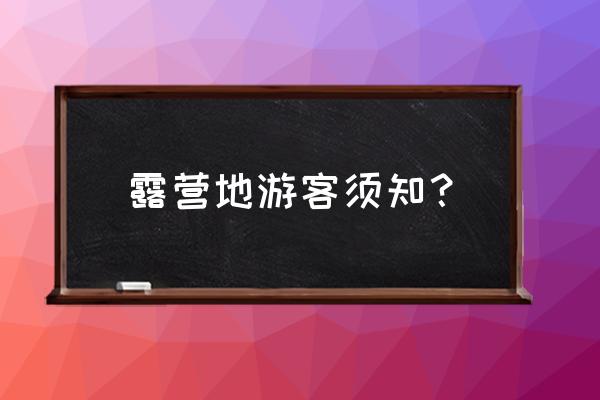 露营地游客须知？